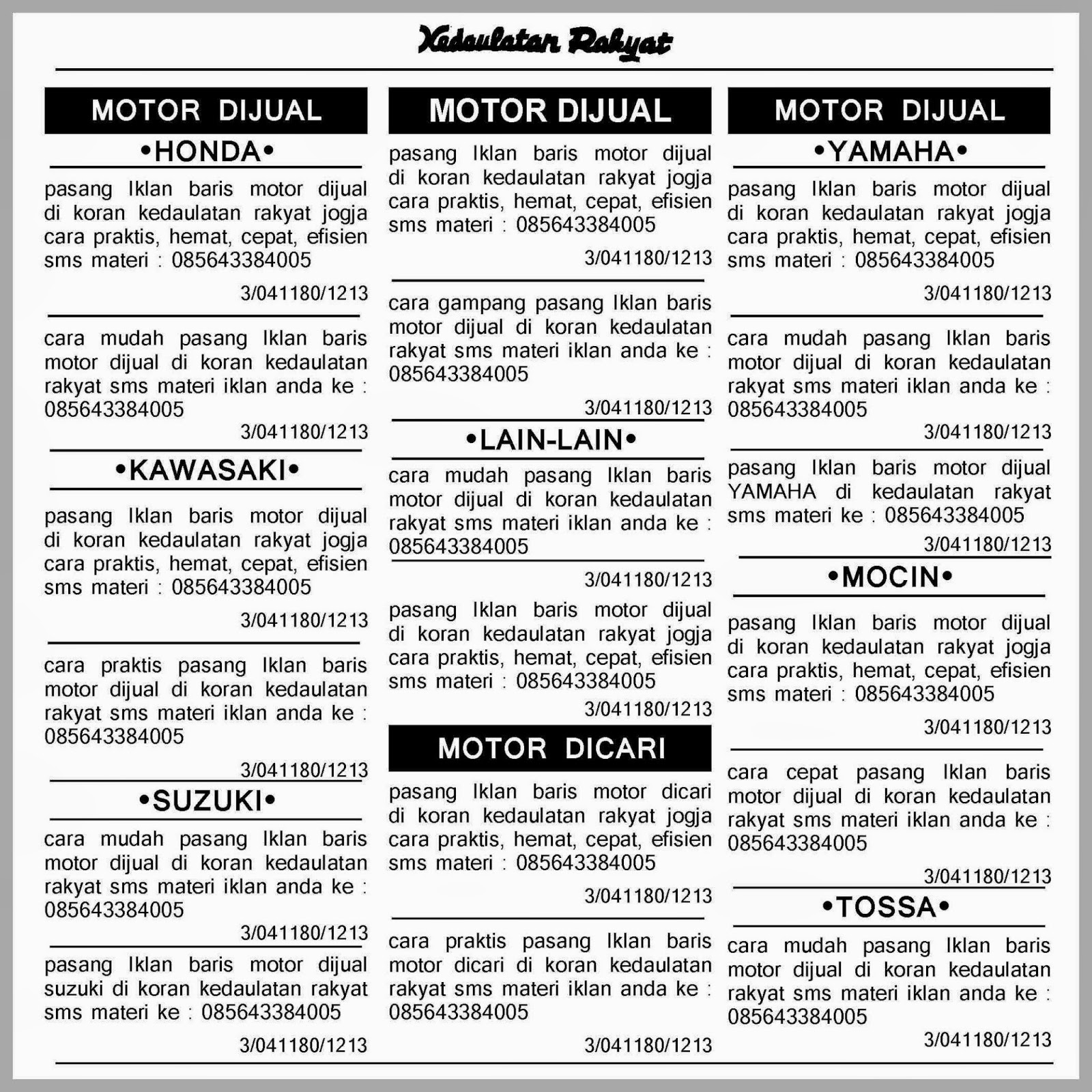 Kedaulatan Rakyat

MOTOR DIJUAL

•HONDA•

pasang Iklan baris motor dijual di koran kedaulatan rakyat jogja cara praktis, hemat, cepat, efisien sms materi : 085643384005

3/041180/1213

cara mudah pasang Iklan baris motor dijual di koran kedaulatan rakyat sms materi iklan anda ke : 085643384005

3/041180/1213

•KAWASAKI•

pasang Iklan baris motor dijual di koran kedaulatan rakyat jogja cara praktis, hemat, cepat, efisien sms materi : 085643384005

3/041180/1213

cara praktis pasang Iklan baris motor dijual di koran kedaulatan rakyat sms materi iklan anda ke : 085643384005

3/041180/1213

•SUZUKI•

cara mudah pasang Iklan baris motor dijual di koran kedaulatan rakyat sms materi iklan anda ke : 085643384005

3/041180/1213

pasang Iklan baris motor dijual suzuki di koran kedaulatan rakyat sms materi ke : 085643384005

3/041180/1213

MOTOR DIJUAL

pasang Iklan baris motor dijual di koran kedaulatan rakyat jogja cara praktis, hemat, cepat, efisien sms materi : 085643384005

3/041180/1213

cara gampang pasang Iklan baris motor dijual di koran kedaulatan rakyat sms materi iklan anda ke : 085643384005

3/041180/1213

•LAIN-LAIN•

cara mudah pasang Iklan baris motor dijual di koran kedaulatan rakyat sms materi iklan anda ke : 085643384005

3/041180/1213

pasang Iklan baris motor dijual di koran kedaulatan rakyat jogja cara praktis, hemat, cepat, efisien sms materi : 085643384005

3/041180/1213

MOTOR DICARI

pasang Iklan baris motor dicari di koran kedaulatan rakyat jogja cara praktis, hemat, cepat, efisien sms materi : 085643384005

3/041180/1213

cara praktis pasang Iklan baris motor dicari di koran kedaulatan rakyat sms materi iklan anda ke : 085643384005

3/041180/1213

MOTOR DIJUAL

•YAMAHA•

pasang Iklan baris motor dijual di koran kedaulatan rakyat jogja cara praktis, hemat, cepat, efisien sms materi : 085643384005

3/041180/1213

cara mudah pasang Iklan baris motor dijual di koran kedaulatan rakyat sms materi iklan anda ke : 085643384005

3/041180/1213

pasang Iklan baris motor dijual YAMAHA di kedaulatan rakyat sms materi ke : 085643384005

3/041180/1213

•MOCIN•

pasang Iklan baris motor dijual di koran kedaulatan rakyat jogja cara praktis, hemat, cepat, efisien sms materi : 085643384005

3/041180/1213

cara cepat pasang Iklan baris motor dijual di koran kedaulatan rakyat sms materi iklan anda ke : 085643384005

3/041180/1213

•TOSSA•

cara mudah pasang Iklan baris motor dijual di koran kedaulatan rakyat sms materi iklan anda ke : 085643384005

3/041180/1213